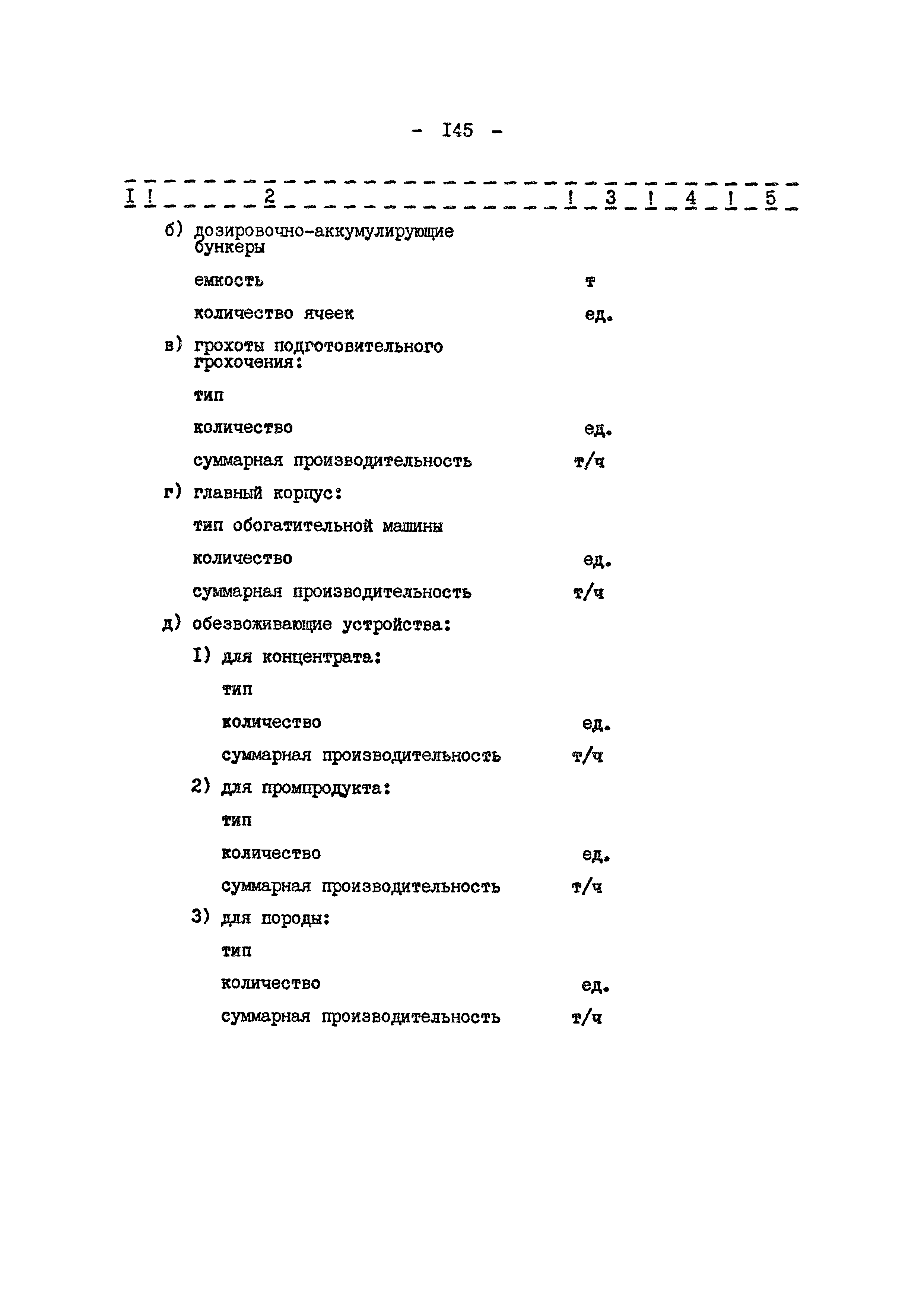 - I45 -

| I | 2 | 3 | 4 | 5 |
|---|---|---|---|---|
| | б) дозировочно-аккумулирующие бункеры | | | |
| | емкость | т | | |
| | количество ячеек | ед. | | |
| | в) грохоты подготовительного грохочения: | | | |
| | тип | | | |
| | количество | ед. | | |
| | суммарная производительность | т/ч | | |
| | г) главный корпус: | | | |
| | тип обогатительной машины | | | |
| | количество | ед. | | |
| | суммарная производительность | т/ч | | |
| | д) обезвоживающие устройства: | | | |
| | I) для концентрата: | | | |
| | тип | | | |
| | количество | ед. | | |
| | суммарная производительность | т/ч | | |
| | 2) для промпродукта: | | | |
| | тип | | | |
| | количество | ед. | | |
| | суммарная производительность | т/ч | | |
| | 3) для породы: | | | |
| | тип | | | |
| | количество | ед. | | |
| | суммарная производительность | т/ч | | |